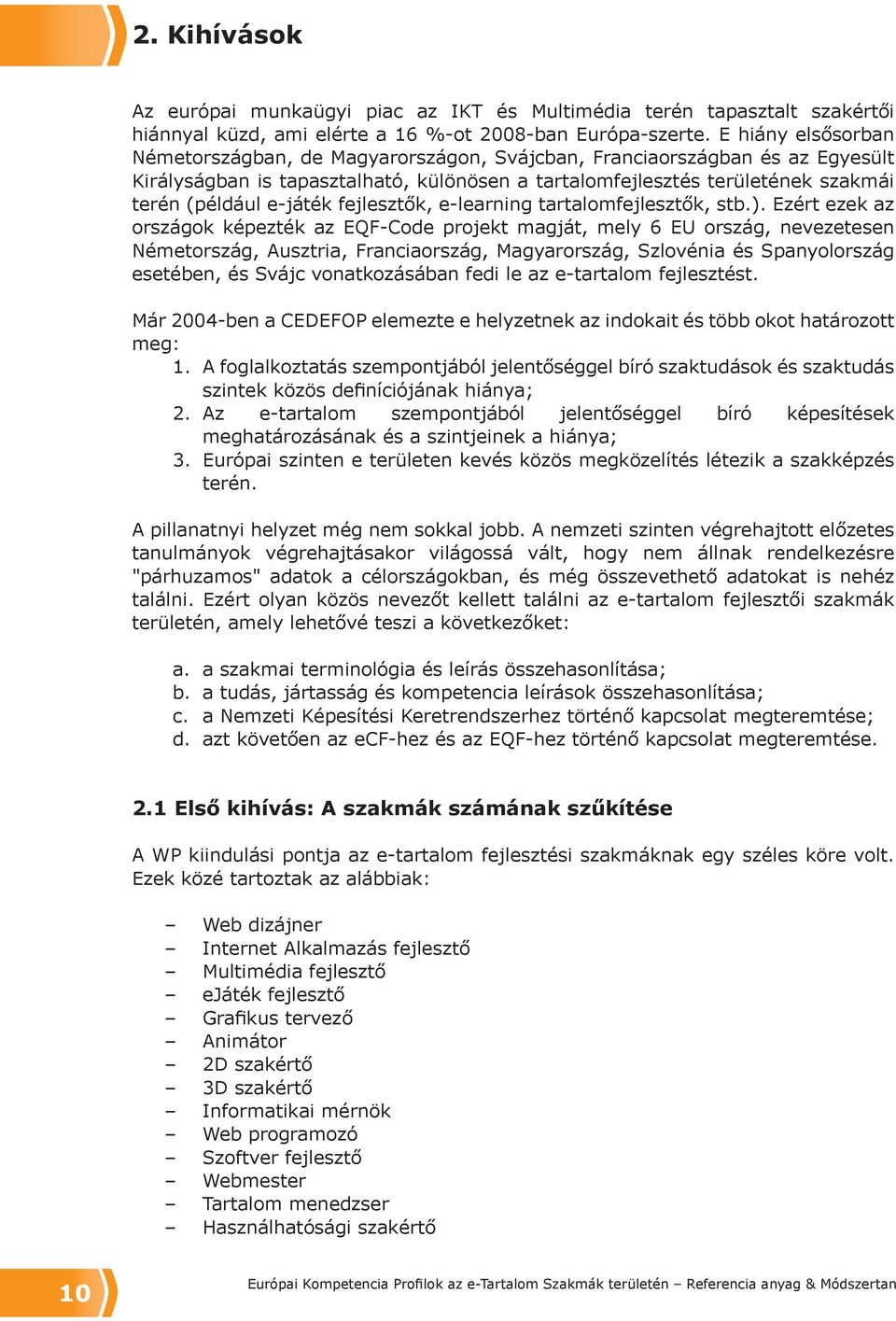 2. Kihívások

Az európai munkaügyi piac az IKT és Multimédia terén tapasztalt szakértői hiánnyal küzd, ami elérte a 16 %-ot 2008-ban Európa-szerte. E hiány elsősorban Németországban, de Magyarországon, Svájcban, Franciaországban és az Egyesült Királyságban is tapasztalható, különösen a tartalomfejlesztés területének szakmái terén (például e-játék fejlesztők, e-learning tartalomfejlesztők, stb.). Ezért ezek az országok képezték az EQF-Code projekt magját, mely 6 EU ország, nevezetesen Németország, Ausztria, Franciaország, Magyarország, Szlovénia és Spanyolország esetében, és Svájc vonatkozásában fedi le az e-tartalom fejlesztést.

Már 2004-ben a CEDEFOP elemezte e helyzetnek az indokait és több okot határozott meg:
1. A foglalkoztatás szempontjából jelentőséggel bíró szaktudások és szaktudás szintek közös definíciójának hiánya;
2. Az e-tartalom szempontjából jelentőséggel bíró képesítések meghatározásának és a szintjeinek a hiánya;
3. Európai szinten e területen kevés közös megközelítés létezik a szakképzés terén.

A pillanatnyi helyzet még nem sokkal jobb. A nemzeti szinten végrehajtott előzetes tanulmányok végrehajtásakor világossá vált, hogy nem állnak rendelkezésre "párhuzamos" adatok a célországokban, és még összevethető adatokat is nehéz találni. Ezért olyan közös nevezőt kellett találni az e-tartalom fejlesztői szakmák területén, amely lehetővé teszi a következőket:

a. a szakmai terminológia és leírás összehasonlítása;
b. a tudás, jártasság és kompetencia leírások összehasonlítása;
c. a Nemzeti Képesítési Keretrendszerhez történő kapcsolat megteremtése;
d. azt követően az eCF-hez és az EQF-hez történő kapcsolat megteremtése.

2.1 Első kihívás: A szakmák számának szűkítése

A WP kiindulási pontja az e-tartalom fejlesztési szakmáknak egy széles köre volt. Ezek közé tartoztak az alábbiak:

– Web dizájner
– Internet Alkalmazás fejlesztő
– Multimédia fejlesztő
– eJáték fejlesztő
– Grafikus tervező
– Animátor
– 2D szakértő
– 3D szakértő
– Informatikai mérnök
– Web programozó
– Szoftver fejlesztő
– Webmester
– Tartalom menedzser
– Használhatósági szakértő

10

Európai Kompetencia Profilok az e-Tartalom Szakmák területén – Referencia anyag & Módszertan